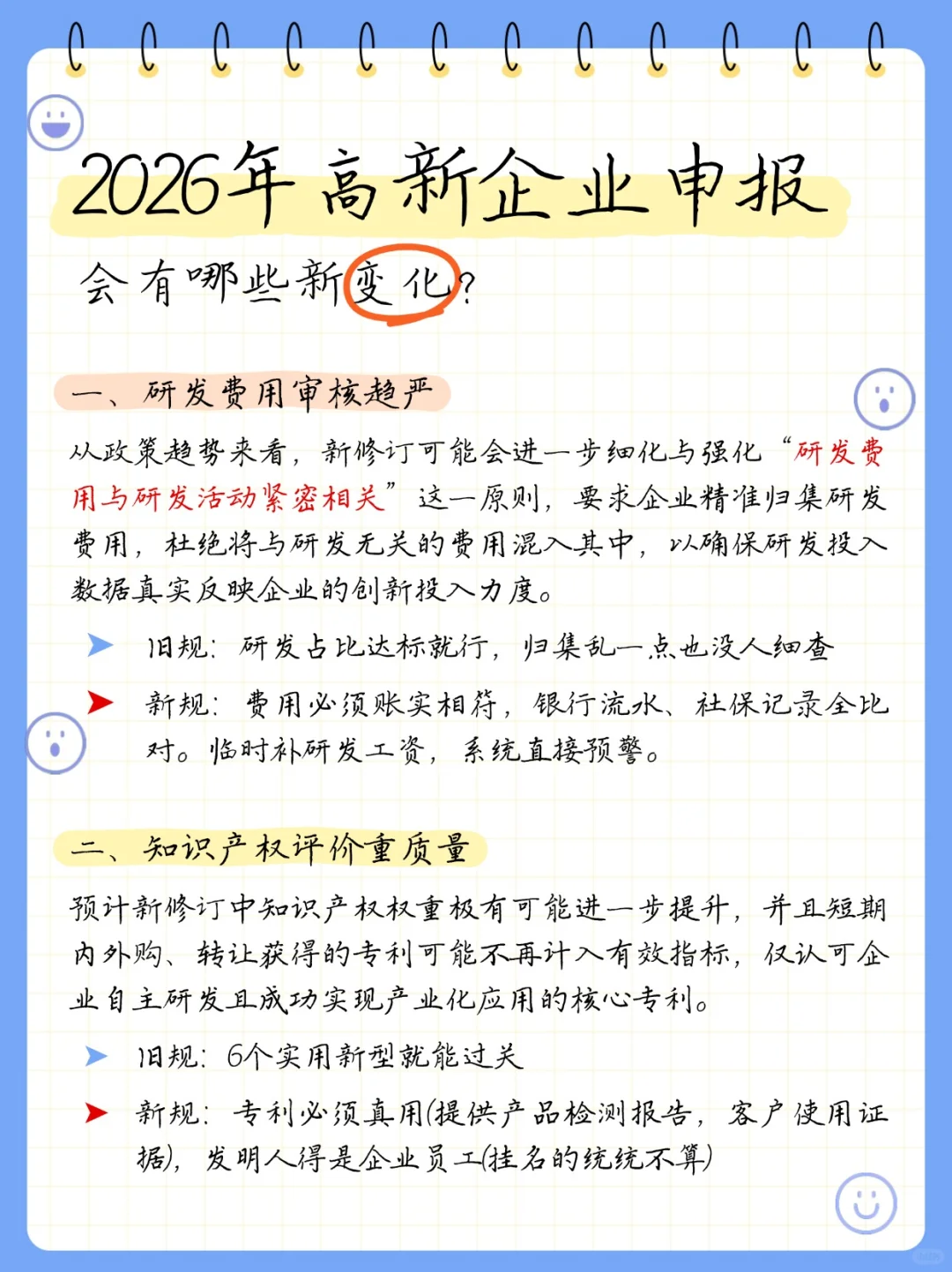 2026年高新企业申报

会有哪些新变化?

一、研发费用审核趋严

从政策趋势来看，新修订可能会进一步细化与强化“研发费用与研发活动紧密相关”这一原则，要求企业精准归集研发费用，杜绝将与研发无关的费用混入其中，以确保研发投入数据真实反映企业的创新投入力度。

旧规：研发占比达标就行，归集乱一点也没人细查

新规：费用必须账实相符，银行流水、社保记录全比对。临时补研发工资，系统直接预警。

二、知识产权评价重质量

预计新修订中知识产权权重极有可能进一步提升，并且短期内外购、转让获得的专利可能不再计入有效指标，仅认可企业自主研发且成功实现产业化应用的核心专利。

旧规：6个实用新型就能过关

新规：专利必须真用(提供产品检测报告，客户使用证据)，发明人得是企业员工(挂名的统统不算)